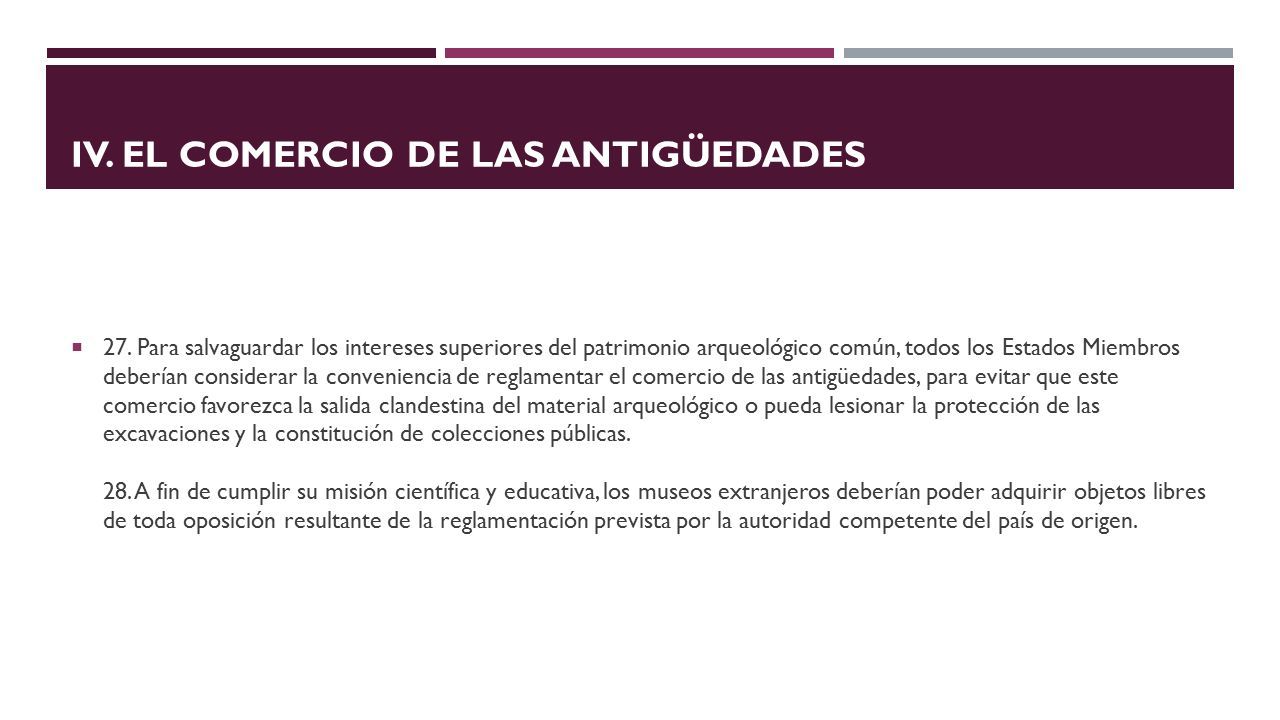 IV. EL COMERCIO DE LAS ANTIGÜEDADES

27. Para salvaguardar los intereses superiores del patrimonio arqueológico común, todos los Estados Miembros deberían considerar la conveniencia de reglamentar el comercio de las antigüedades, para evitar que este comercio favorezca la salida clandestina del material arqueológico o pueda lesionar la protección de las excavaciones y la constitución de colecciones públicas.

28. A fin de cumplir su misión científica y educativa, los museos extranjeros deberían poder adquirir objetos libres de toda oposición resultante de la reglamentación prevista por la autoridad competente del país de origen.